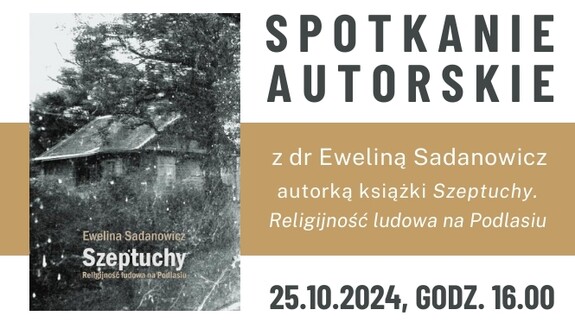 Ewelina Sadanowicz
Szeptuchy
Religijność ludowa na Podlasiu

SPOTKANIE AUTORSKIE

z dr Eweliną Sadanowicz
autorką książki Szeptuchy. Religijność ludowa na Podlasiu

25.10.2024, GODZ. 16.00